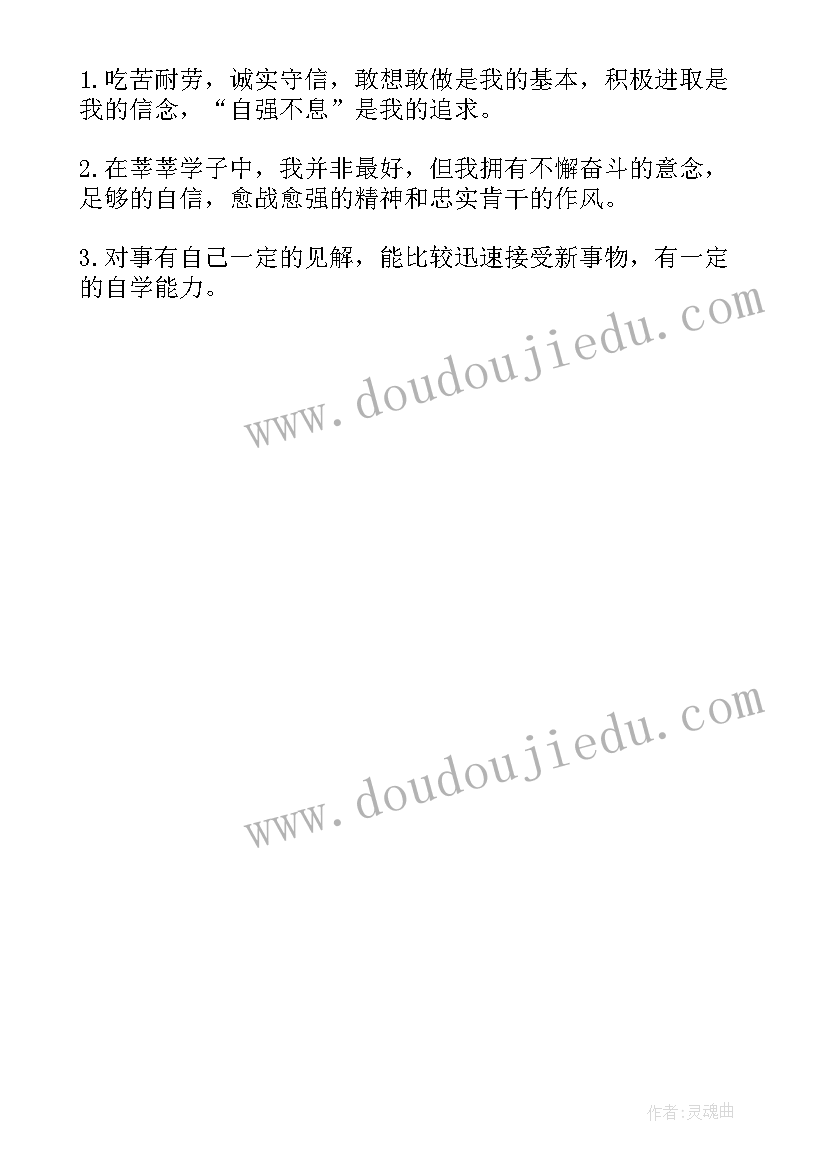 1.吃苦耐劳，诚实守信，敢想敢做是我的基本，积极进取是我的信念，“自强不息”是我的追求。

2.在莘莘学子中，我并非最好，但我拥有不懈奋斗的意念，足够的自信，愈战愈强的精神和忠实肯干的作风。

3.对事有自己一定的见解，能比较迅速接受新事物，有一定的自学能力。

www.doudoujiedu.com

www.doudoujiedu.com

作者:灵魂曲